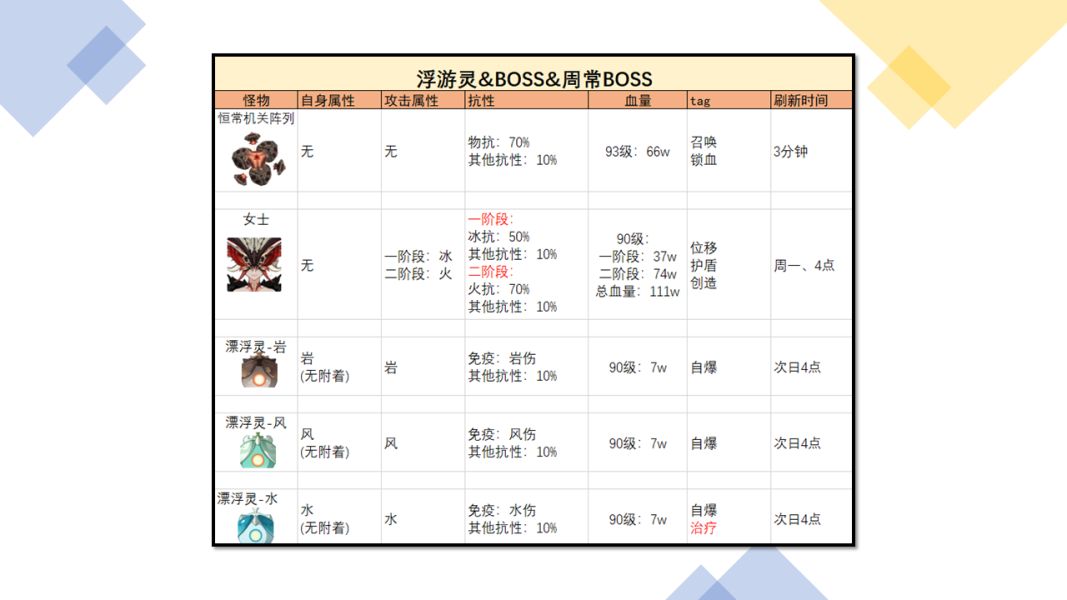 浮游灵&BOSS&周常BOSS

| 怪物 | 自身属性 | 攻击属性 | 抗性 | 血量 | tag | 刷新时间 |
|---|---|---|---|---|---|---|
| 恒常机关阵列 | 无 | 无 | 物抗：70% 其他抗性：10% | 93级：66w | 召唤 锁血 | 3分钟 |
| 女士 | 无 | 一阶段：冰 二阶段：火 | 一阶段: 冰抗：50% 其他抗性：10% 二阶段: 火抗：70% 其他抗性：10% | 90级: 一阶段：37w 二阶段：74w 总血量：111w | 位移 护盾 创造 | 周一、4点 |
| 漂浮灵-岩 | 岩 (无附着) | 岩 | 免疫：岩伤 其他抗性：10% | 90级：7w | 自爆 | 次日4点 |
| 漂浮灵-风 | 风 (无附着) | 风 | 免疫：风伤 其他抗性：10% | 90级：7w | 自爆 | 次日4点 |
| 漂浮灵-水 | 水 (无附着) | 水 | 免疫：水伤 其他抗性：10% | 90级：7w | 自爆 治疗 | 次日4点 |